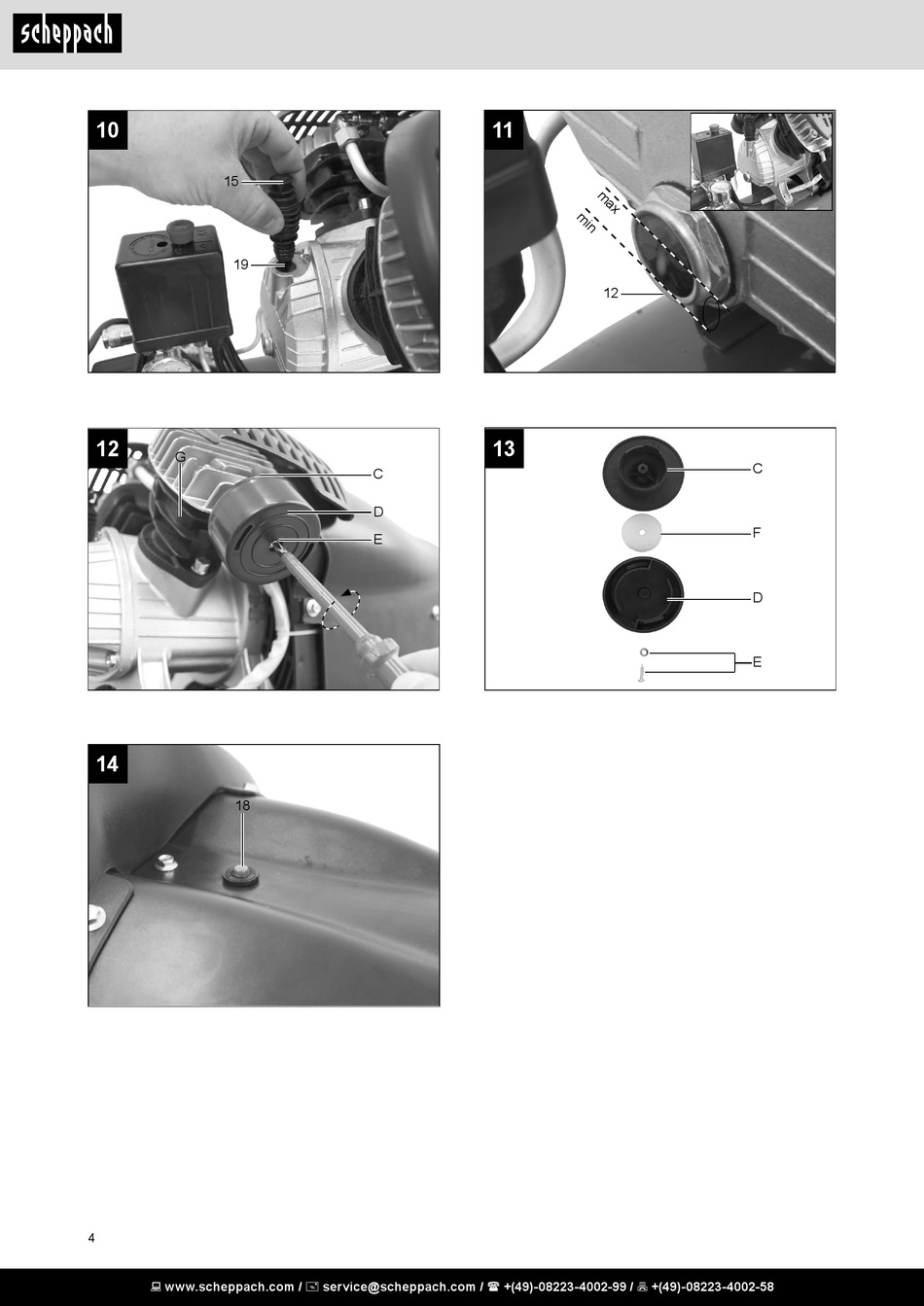 scheppach

10

15

19

11

max

min

12

12

G

C

D

E

13

C

F

D

E

14

18

4

www.scheppach.com / service@scheppach.com / +(49)-08223-4002-99 / +(49)-08223-4002-58